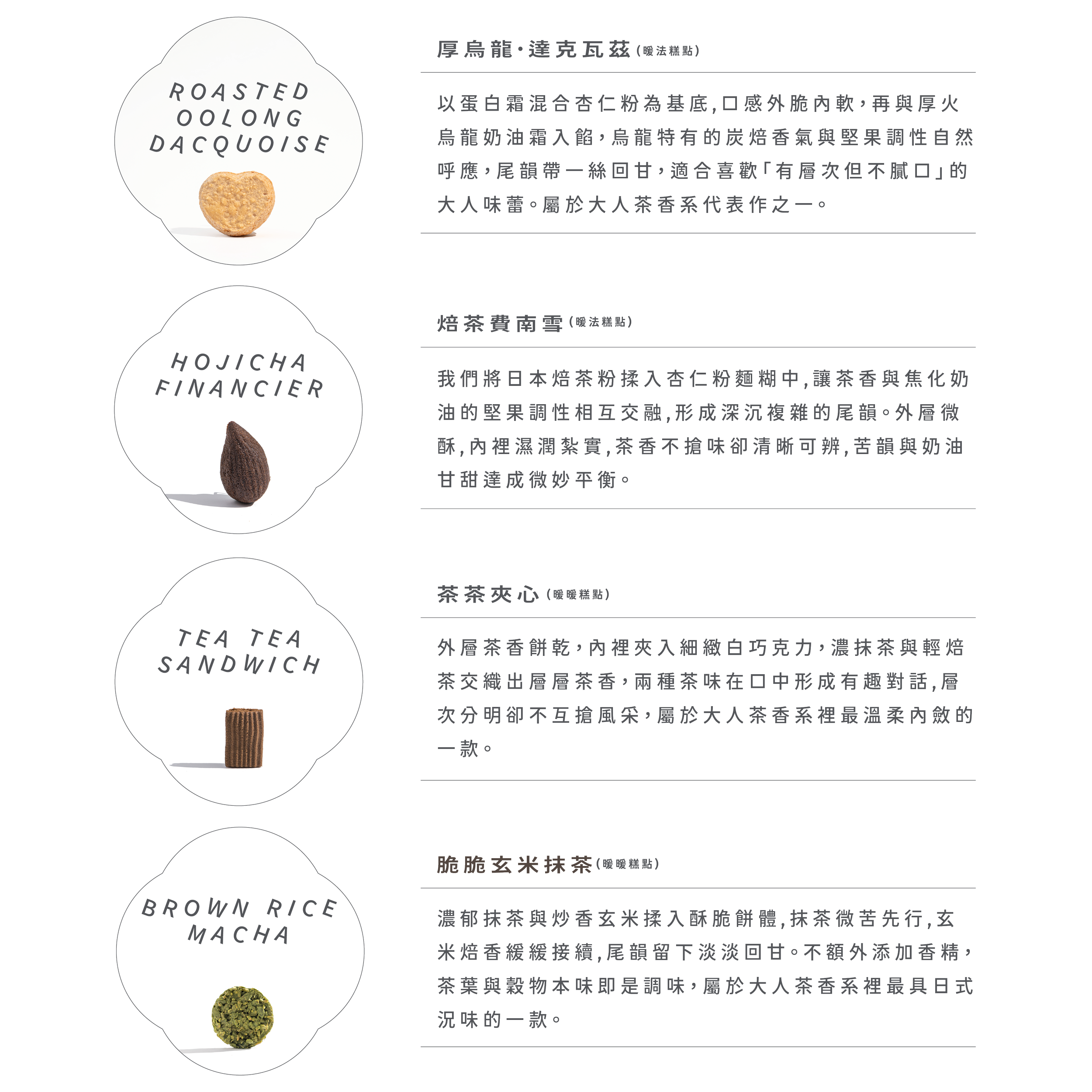 ROASTED
OOLONG
DACQUOISE

厚烏龍·達克瓦茲(暖法糕點)

以蛋白霜混合杏仁粉為基底,口感外脆內軟,再與厚火烏龍奶油霜入餡,烏龍特有的炭焙香氣與堅果調性自然呼應,尾韻帶一絲回甘,適合喜歡「有層次但不膩口」的大人味蕾。屬於大人茶香系代表作之一。

HOJICHA
FINANCIER

焙茶費南雪(暖法糕點)

我們將日本焙茶粉揉入杏仁粉麵糊中,讓茶香與焦化奶油的堅果調性相互交融,形成深沉複雜的尾韻。外層微酥,內裡濕潤紮實,茶香不搶味卻清晰可辨,苦韻與奶油甘甜達成微妙平衡。

TEA TEA
SANDWICH

茶茶夾心(暖暖糕點)

外層茶香餅乾,內裡夾入細緻白巧克力,濃抹茶與輕焙茶交織出層層茶香,兩種茶味在口中形成有趣對話,層次分明卻不互搶風采,屬於大人茶香系裡最溫柔內斂的一款。

BROWN RICE
MACHA

脆脆玄米抹茶(暖暖糕點)

濃郁抹茶與炒香玄米揉入酥脆餅體,抹茶微苦先行,玄米焙香緩緩接續,尾韻留下淡淡回甘。不額外添加香精,茶葉與穀物本味即是調味,屬於大人茶香系裡最具日式況味的一款。